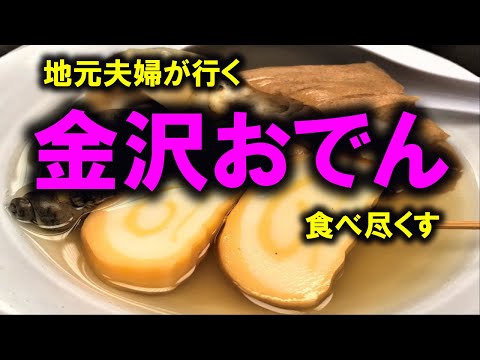 地元夫婦が行く

金沢おでん

食べ尽くす